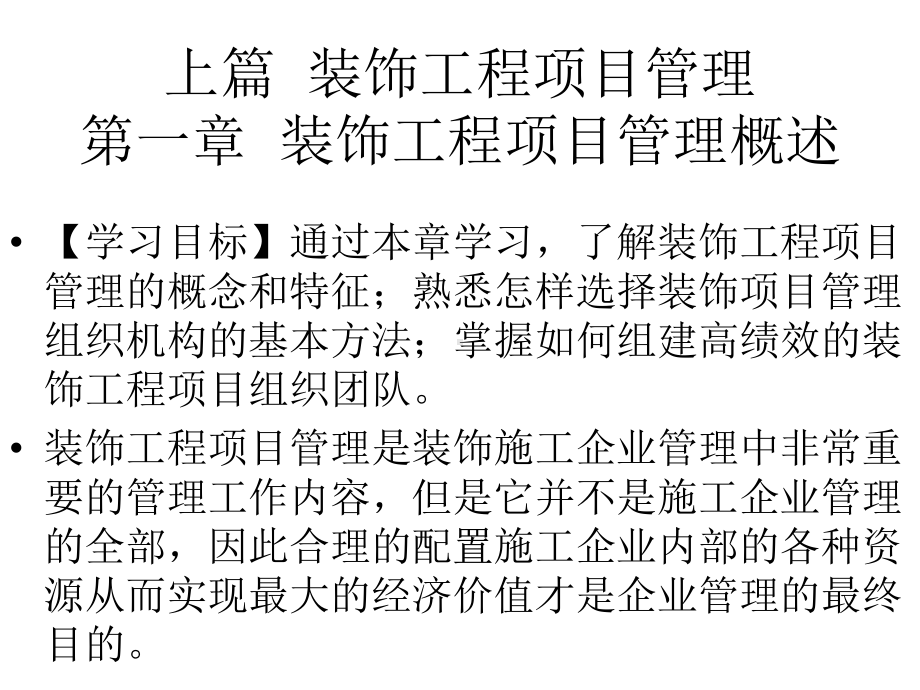 上篇 装饰工程项目管理
第一章 装饰工程项目管理概述

• 【学习目标】通过本章学习，了解装饰工程项目管理的概念和特征；熟悉怎样选择装饰项目管理组织机构的基本方法；掌握如何组建高绩效的装饰工程项目组织团队。

• 装饰工程项目管理是装饰施工企业管理中非常重要的管理工作内容，但是它并不是施工企业管理的全部，因此合理的配置施工企业内部的各种资源从而实现最大的经济价值才是企业管理的最终目的。